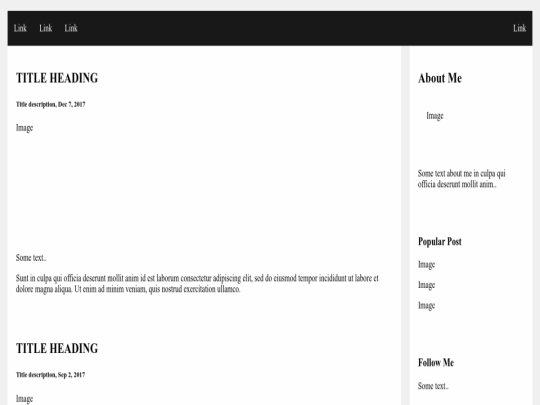 Link Link Link

Link

TITLE HEADING

Title description, Dec 7, 2017

Image

Some text..

Sunt in culpa qui officia deserunt mollit anim id est laborum consectetur adipiscing elit, sed do eiusmod tempor incididunt ut labore et dolore magna aliqua. Ut enim ad minim veniam, quis nostrud exercitation ullamco.

TITLE HEADING

Title description, Sep 2, 2017

Image

About Me

Image

Some text about me in culpa qui officia deserunt mollit anim..

Popular Post

Image

Image

Image

Follow Me

Some text..